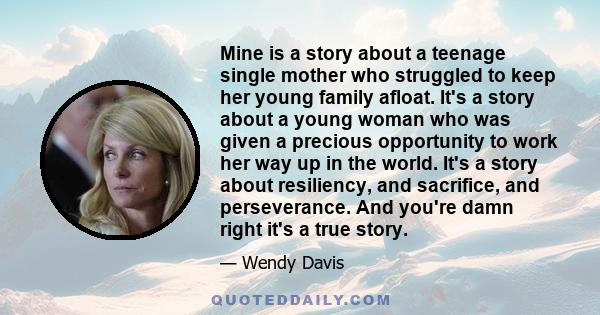 Mine is a story about a teenage single mother who struggled to keep her young family afloat. It's a story about a young woman who was given a precious opportunity to work her way up in the world. It's a story about resiliency, and sacrifice, and perseverance. And you're damn right it's a true story.

— Wendy Davis

QUOTEDDAILY.COM